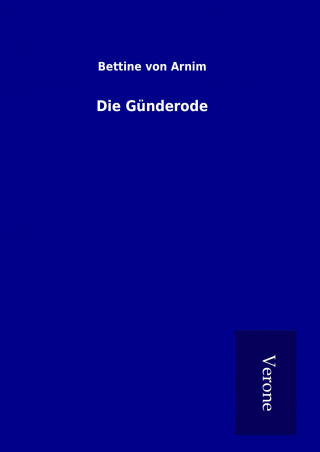 Bettine von Arnim

Die Günderode

Verone